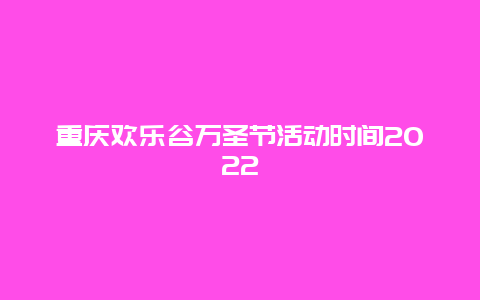 重庆欢乐谷万圣节活动时间2022